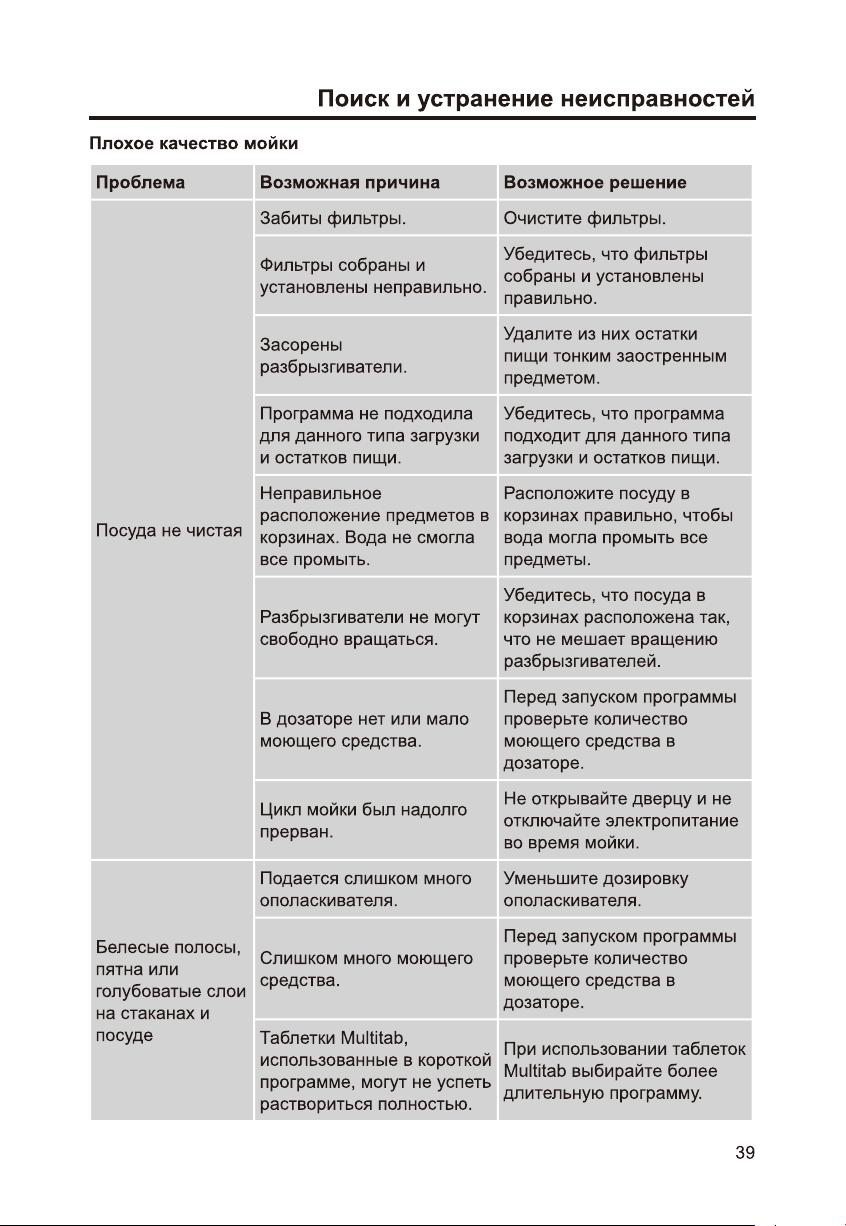 Поиск и устранение неисправностей

Плохое качество мойки

| Проблема | Возможная причина | Возможное решение |
|---|---|---|
| Посуда не чистая | Забиты фильтры. | Очистите фильтры. |
| | Фильтры собраны и установлены неправильно. | Убедитесь, что фильтры собраны и установлены правильно. |
| | Засорены разбрызгиватели. | Удалите из них остатки пищи тонким заостренным предметом. |
| | Программа не подходила для данного типа загрузки и остатков пищи. | Убедитесь, что программа подходит для данного типа загрузки и остатков пищи. |
| | Неправильное расположение предметов в корзинах. Вода не смогла все промыть. | Расположите посуду в корзинах правильно, чтобы вода могла промыть все предметы. |
| | Разбрызгиватели не могут свободно вращаться. | Убедитесь, что посуда в корзинах расположена так, что не мешает вращению разбрызгивателей. |
| | В дозаторе нет или мало моющего средства. | Перед запуском программы проверьте количество моющего средства в дозаторе. |
| | Цикл мойки был надолго прерван. | Не открывайте дверцу и не отключайте электропитание во время мойки. |
| Белесые полосы, пятна или голубоватые слои на стаканах и посуде | Подается слишком много ополаскивателя. | Уменьшите дозировку ополаскивателя. |
| | Слишком много моющего средства. | Перед запуском программы проверьте количество моющего средства в дозаторе. |
| | Таблетки Multitab, использованные в короткой программе, могут не успеть раствориться полностью. | При использовании таблеток Multitab выбирайте более длительную программу. |

39